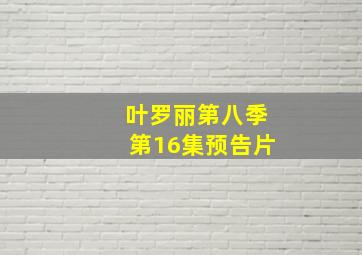 叶罗丽第八季
第16集预告片